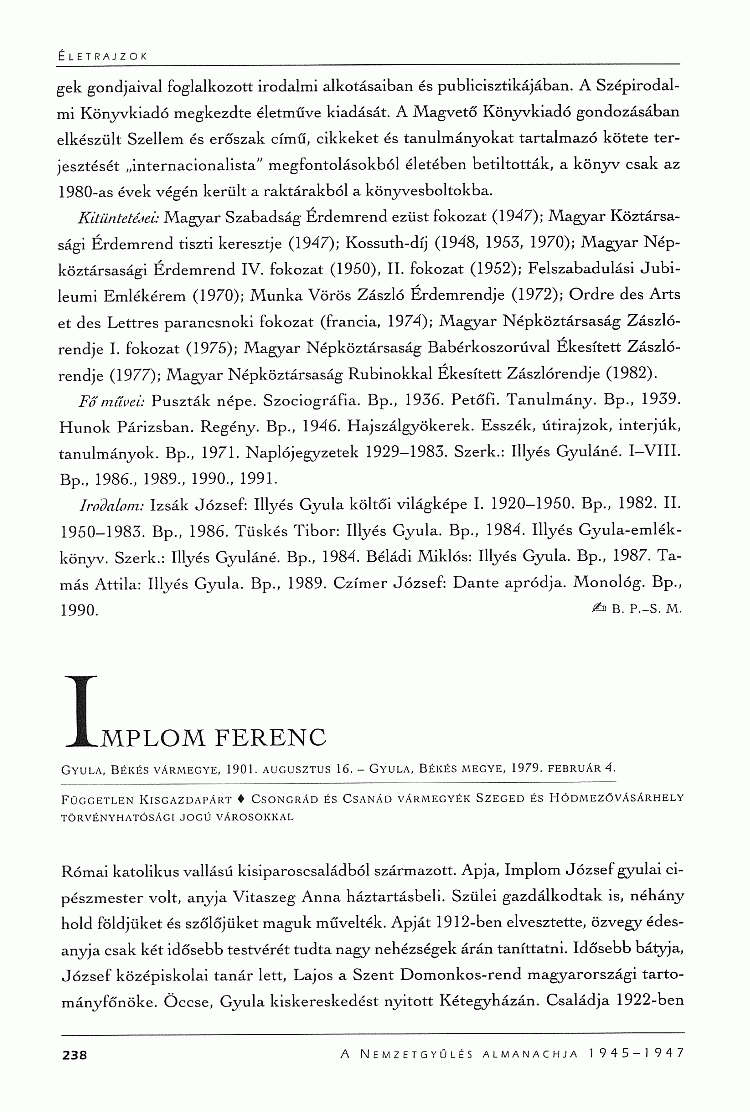 ÉLETRAJZOK

gek gondjaival foglalkozott irodalmi alkotásaiban és publicisztikájában. A Szépirodalmi Könyvkiadó megkezdte életműve kiadását. A Magvető Könyvkiadó gondozásában elkészült Szellem és erőszak című, cikkeket és tanulmányokat tartalmazó kötete terjesztését „internacionalista" megfontolásokból életében betiltották, a könyv csak az 1980-as évek végén került a raktárakból a könyvesboltokba.

Kitüntetései: Magyar Szabadság Érdemrend ezüst fokozat (1947); Magyar Köztársasági Érdemrend tiszti keresztje (1947); Kossuth-díj (1948, 1953, 1970); Magyar Népköztársasági Érdemrend IV. fokozat (1950), II. fokozat (1952); Felszabadulási Jubileumi Emlékérem (1970); Munka Vörös Zászló Érdemrendje (1972); Ordre des Arts et des Lettres parancsnoki fokozat (francia, 1974); Magyar Népköztársaság Zászlórendje I. fokozat (1975); Magyar Népköztársaság Babérkoszorúval Ékesített Zászlórendje (1977); Magyar Népköztársaság Rubinokkal Ékesített Zászlórendje (1982).

Fő művei: Puszták népe. Szociográfia. Bp., 1936. Petőfi. Tanulmány. Bp., 1939. Hunok Párizsban. Regény. Bp., 1946. Hajszálgyökerek. Esszék, útirajzok, interjúk, tanulmányok. Bp., 1971. Naplójegyzetek 1929–1983. Szerk.: Illyés Gyuláné. I–VIII. Bp., 1986., 1989., 1990., 1991.

Irodalom: Izsák József: Illyés Gyula költői világképe I. 1920–1950. Bp., 1982. II. 1950–1983. Bp., 1986. Tüskés Tibor: Illyés Gyula. Bp., 1984. Illyés Gyula-emlékkönyv. Szerk.: Illyés Gyuláné. Bp., 1984. Béládi Miklós: Illyés Gyula. Bp., 1987. Tamás Attila: Illyés Gyula. Bp., 1989. Czímer József: Dante apródja. Monológ. Bp., 1990.
B. P.–S. M.

IMPLOM FERENC

GYULA, BÉKÉS VÁRMEGYE, 1901. AUGUSZTUS 16. – GYULA, BÉKÉS MEGYE, 1979. FEBRUÁR 4.

FÜGGETLEN KISGAZDAPÁRT ♦ CSONGRÁD ÉS CSANÁD VÁRMEGYÉK SZEGED ÉS HÓDMEZŐVÁSÁRHELY TÖRVÉNYHATÓSÁGI JOGÚ VÁROSOKKAL

Római katolikus vallású kisiparoscsaládból származott. Apja, Implom József gyulai cipészmester volt, anyja Vitaszeg Anna háztartásbeli. Szülei gazdálkodtak is, néhány hold földjüket és szőlőjüket maguk művelték. Apját 1912-ben elvesztette, özvegy édesanyja csak két idősebb testvérét tudta nagy nehézségek árán taníttatni. Idősebb bátyja, József középiskolai tanár lett, Lajos a Szent Domonkos-rend magyarországi tartományfőnöke. Öccse, Gyula kiskereskedést nyitott Kétegyházán. Családja 1922-ben

238 A NEMZETGYŰLÉS ALMANACHJA 1945–1947